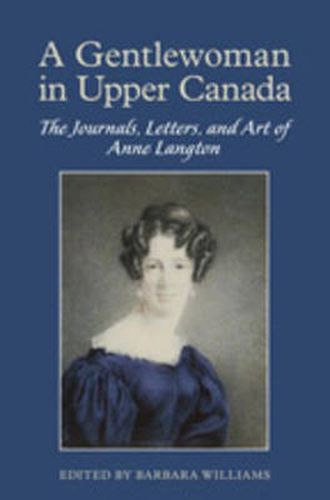 A Gentlewoman in Upper Canada

The Journals, Letters, and Art of Anne Langton

EDITED BY BARBARA WILLIAMS